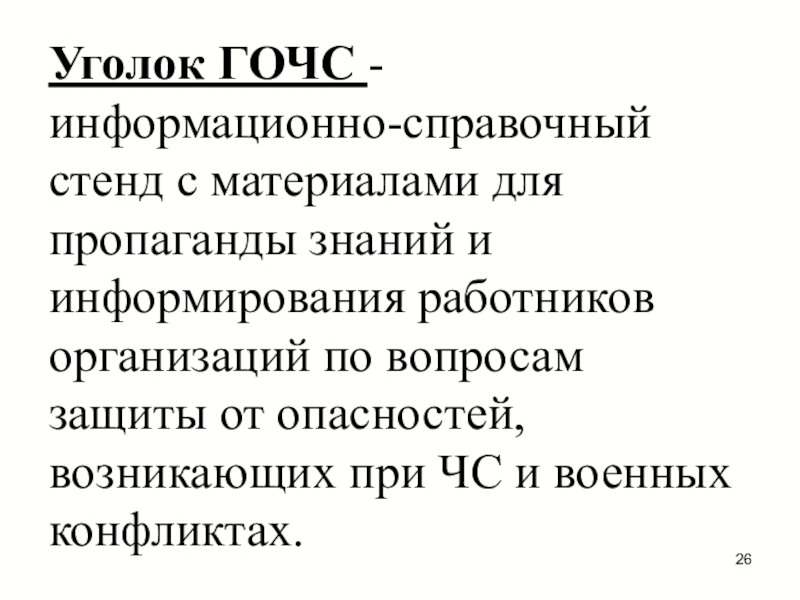 Уголок ГОЧС - информационно-справочный стенд с материалами для пропаганды знаний и информирования работников организаций по вопросам защиты от опасностей, возникающих при ЧС и военных конфликтах.

26